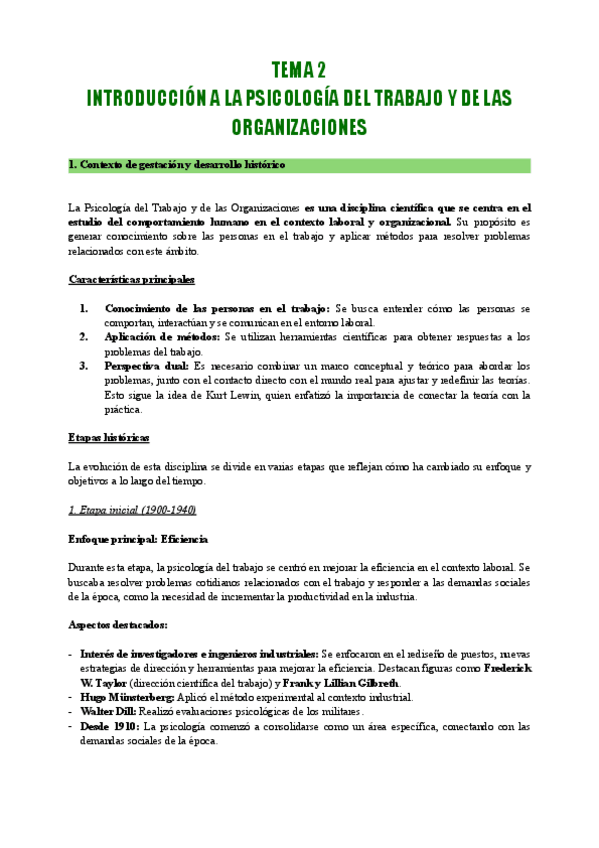 TEMA 2
INTRODUCCIÓN A LA PSICOLOGÍA DEL TRABAJO Y DE LAS ORGANIZACIONES

1. Contexto de gestación y desarrollo histórico

La Psicología del Trabajo y de las Organizaciones es una disciplina científica que se centra en el estudio del comportamiento humano en el contexto laboral y organizacional. Su propósito es generar conocimiento sobre las personas en el trabajo y aplicar métodos para resolver problemas relacionados con este ámbito.

Características principales

1. Conocimiento de las personas en el trabajo: Se busca entender cómo las personas se comportan, interactúan y se comunican en el entorno laboral.
2. Aplicación de métodos: Se utilizan herramientas científicas para obtener respuestas a los problemas del trabajo.
3. Perspectiva dual: Es necesario combinar un marco conceptual y teórico para abordar los problemas, junto con el contacto directo con el mundo real para ajustar y redefinir las teorías. Esto sigue la idea de Kurt Lewin, quien enfatizó la importancia de conectar la teoría con la práctica.

Etapas históricas

La evolución de esta disciplina se divide en varias etapas que reflejan cómo ha cambiado su enfoque y objetivos a lo largo del tiempo.

1. Etapa inicial (1900-1940)

Enfoque principal: Eficiencia

Durante esta etapa, la psicología del trabajo se centró en mejorar la eficiencia en el contexto laboral. Se buscaba resolver problemas cotidianos relacionados con el trabajo y responder a las demandas sociales de la época, como la necesidad de incrementar la productividad en la industria.

Aspectos destacados:

- Interés de investigadores e ingenieros industriales: Se enfocaron en el rediseño de puestos, nuevas estrategias de dirección y herramientas para mejorar la eficiencia. Destacan figuras como Frederick W. Taylor (dirección científica del trabajo) y Frank y Lillian Gilbreth.
- Hugo Münsterberg: Aplicó el método experimental al contexto industrial.
- Walter Dill: Realizó evaluaciones psicológicas de los militares.
- Desde 1910: La psicología comenzó a consolidarse como un área específica, conectando con las demandas sociales de la época.